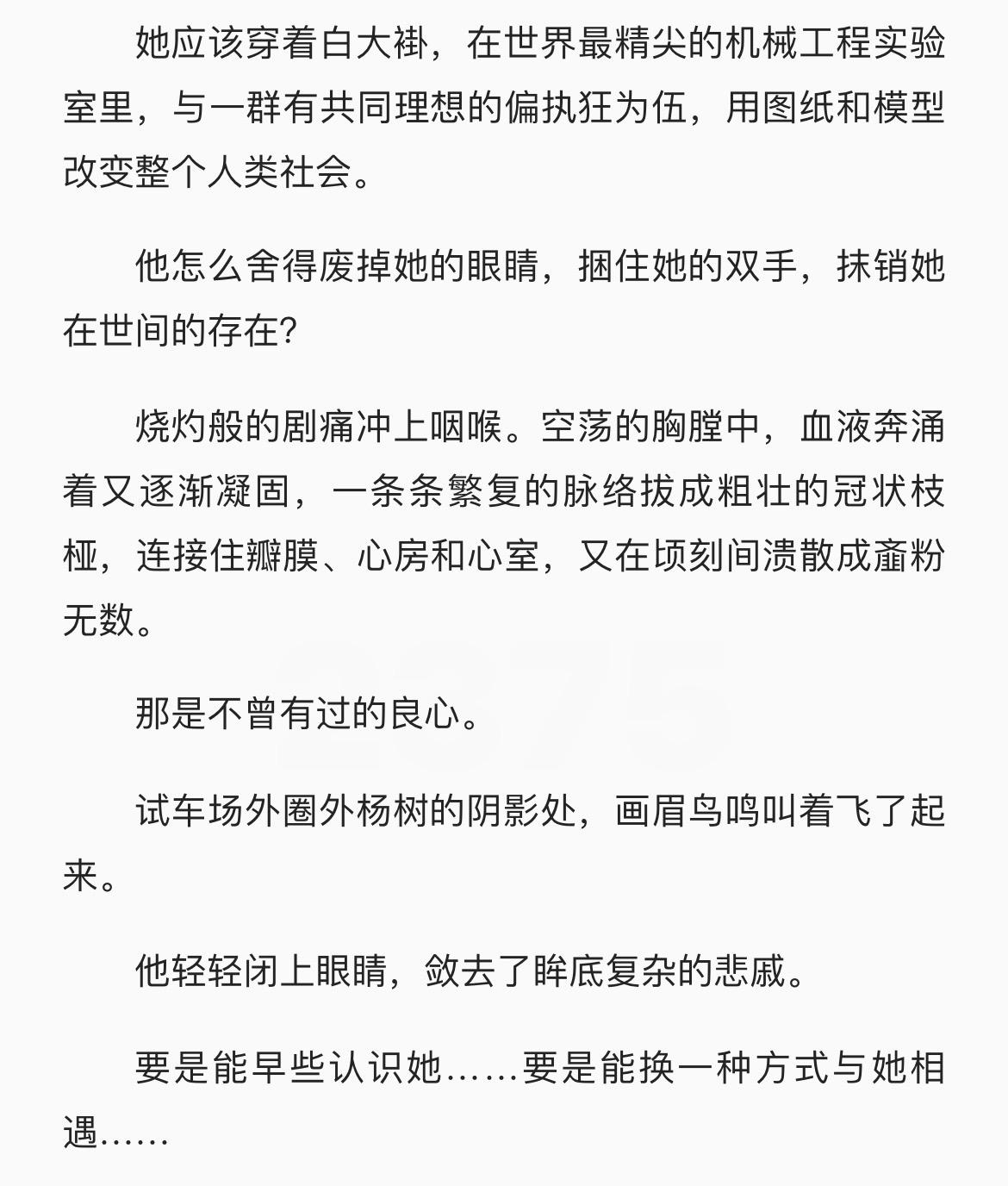 她应该穿着白大褂，在世界最精尖的机械工程实验室里，与一群有共同理想的偏执狂为伍，用图纸和模型改变整个人类社会。

他怎么舍得废掉她的眼睛，捆住她的双手，抹销她在世间的存在?

烧灼般的剧痛冲上咽喉。空荡的胸膛中，血液奔涌着又逐渐凝固，一条条繁复的脉络拔成粗壮的冠状枝桠，连接住瓣膜、心房和心室，又在顷刻间溃散成齑粉无数。

那是不曾有过的良心。

试车场外圈外杨树的阴影处，画眉鸟鸣叫着飞了起来。

他轻轻闭上眼睛，敛去了眸底复杂的悲戚。

要是能早些认识她……要是能换一种方式与她相遇……